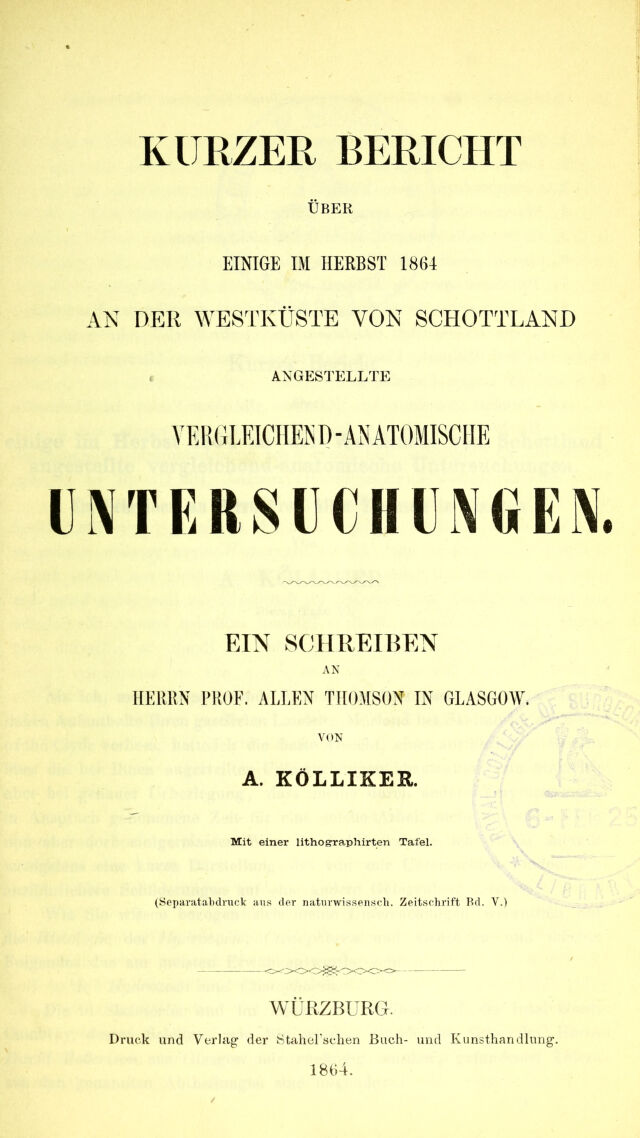 KURZER BERICHT

ÜBER

EINIGE IM HERBST 1864

AN DER WESTKÜSTE VON SCHOTTLAND

ANGESTELLTE

VERGLEICHEND-ANATOMISCHE

UNTERSUCHUNGEN.

EIN SCHREIBEN

AN

HERRN PROF. ALLEN THOMSON IN GLASGOW.

VON

A. KÖLLIKER.

Mit einer lithographirten Tafel.

(Separatabdruck aus der naturwissensch. Zeitschrift Bd. V.)

WÜRZBURG.

Druck und Verlag der Stahel'schen Buch- und Kunsthandlung.

1864.